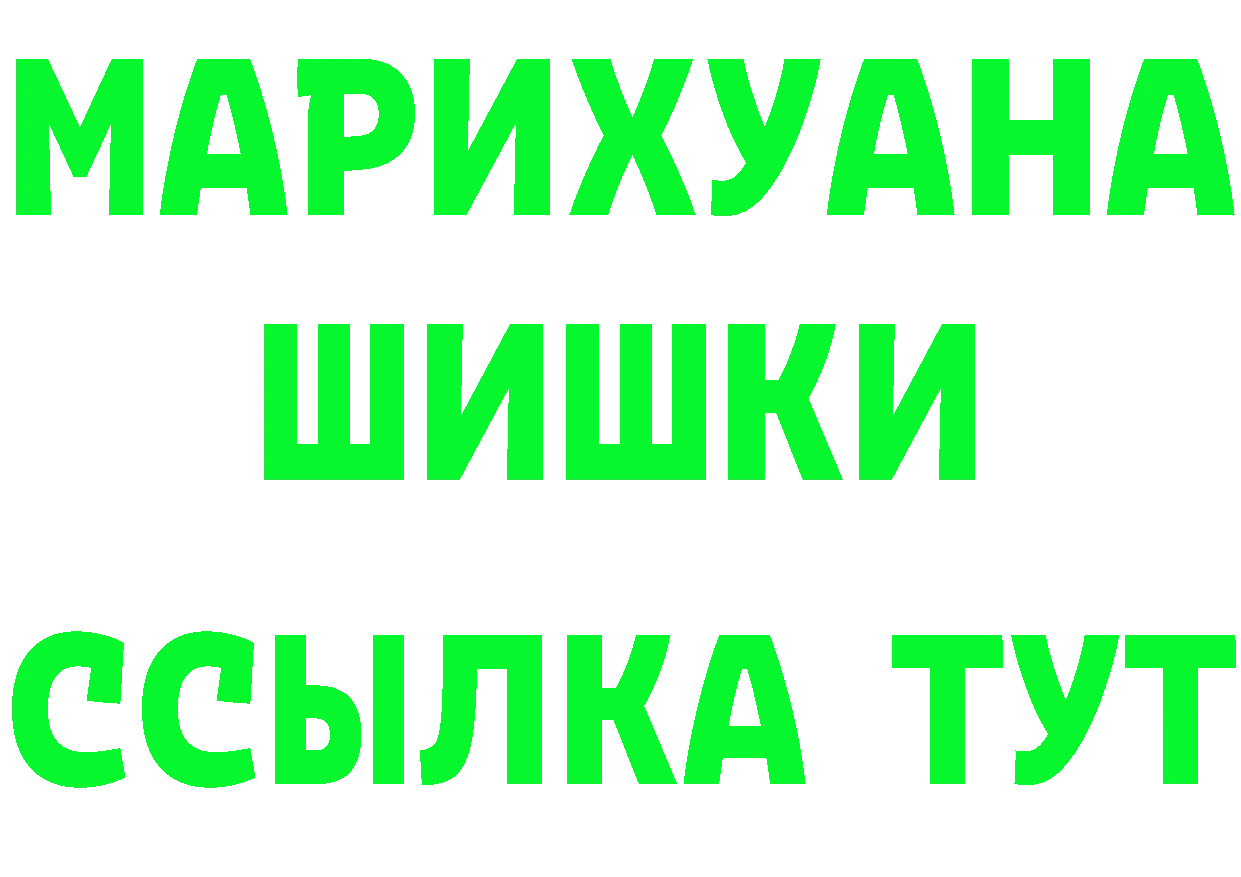 МАРИХУАНА
ШИШКИ
ССЫЛКА ТУТ